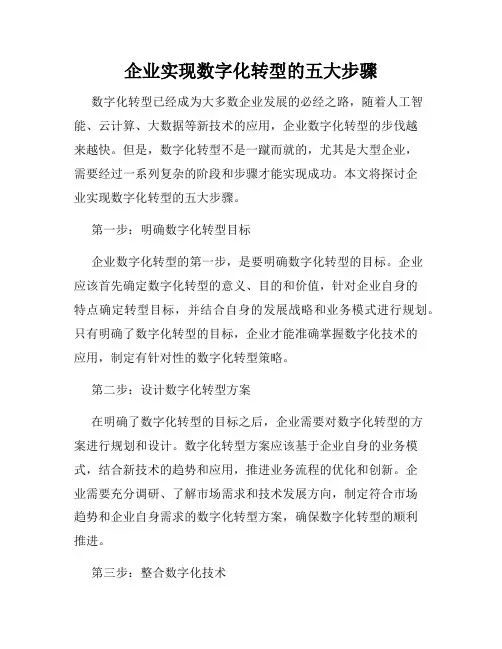 企业实现数字化转型的五大步骤

数字化转型已经成为大多数企业发展的必经之路，随着人工智能、云计算、大数据等新技术的应用，企业数字化转型的步伐越来越快。但是，数字化转型不是一蹴而就的，尤其是大型企业，需要经过一系列复杂的阶段和步骤才能实现成功。本文将探讨企业实现数字化转型的五大步骤。

第一步：明确数字化转型目标

企业数字化转型的第一步，是要明确数字化转型的目标。企业应该首先确定数字化转型的意义、目的和价值，针对企业自身的特点确定转型目标，并结合自身的发展战略和业务模式进行规划。只有明确了数字化转型的目标，企业才能准确掌握数字化技术的应用，制定有针对性的数字化转型策略。

第二步：设计数字化转型方案

在明确了数字化转型的目标之后，企业需要对数字化转型的方案进行规划和设计。数字化转型方案应该基于企业自身的业务模式，结合新技术的趋势和应用，推进业务流程的优化和创新。企业需要充分调研、了解市场需求和技术发展方向，制定符合市场趋势和企业自身需求的数字化转型方案，确保数字化转型的顺利推进。

第三步：整合数字化技术